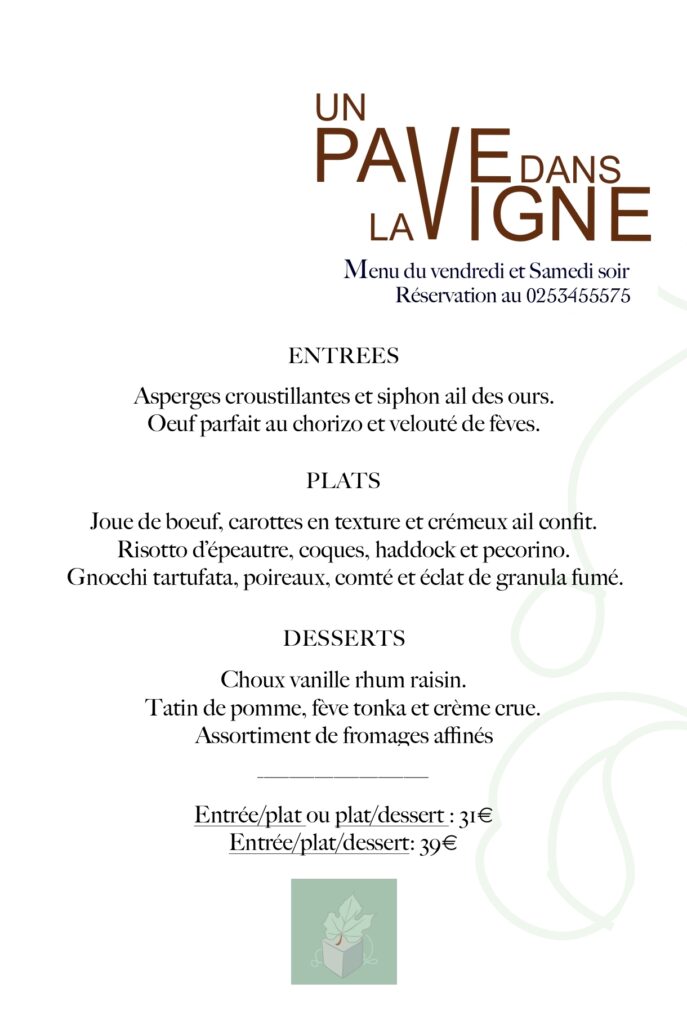 UN PAVE DANS LA VIGNE

Menu du vendredi et Samedi soir
Réservation au 0253455575

ENTREES

Asperges croustillantes et siphon ail des ours.
Oeuf parfait au chorizo et velouté de fèves.

PLATS

Joue de boeuf, carottes en texture et crémeux ail confit.
Risotto d'épeautre, coques, haddock et pecorino.
Gnocchi tartufata, poireaux, comté et éclat de granula fumé.

DESSERTS

Choux vanille rhum raisin.
Tatin de pomme, fève tonka et crème crue.
Assortiment de fromages affinés

Entrée/plat ou plat/dessert : 31€
Entrée/plat/dessert: 39€